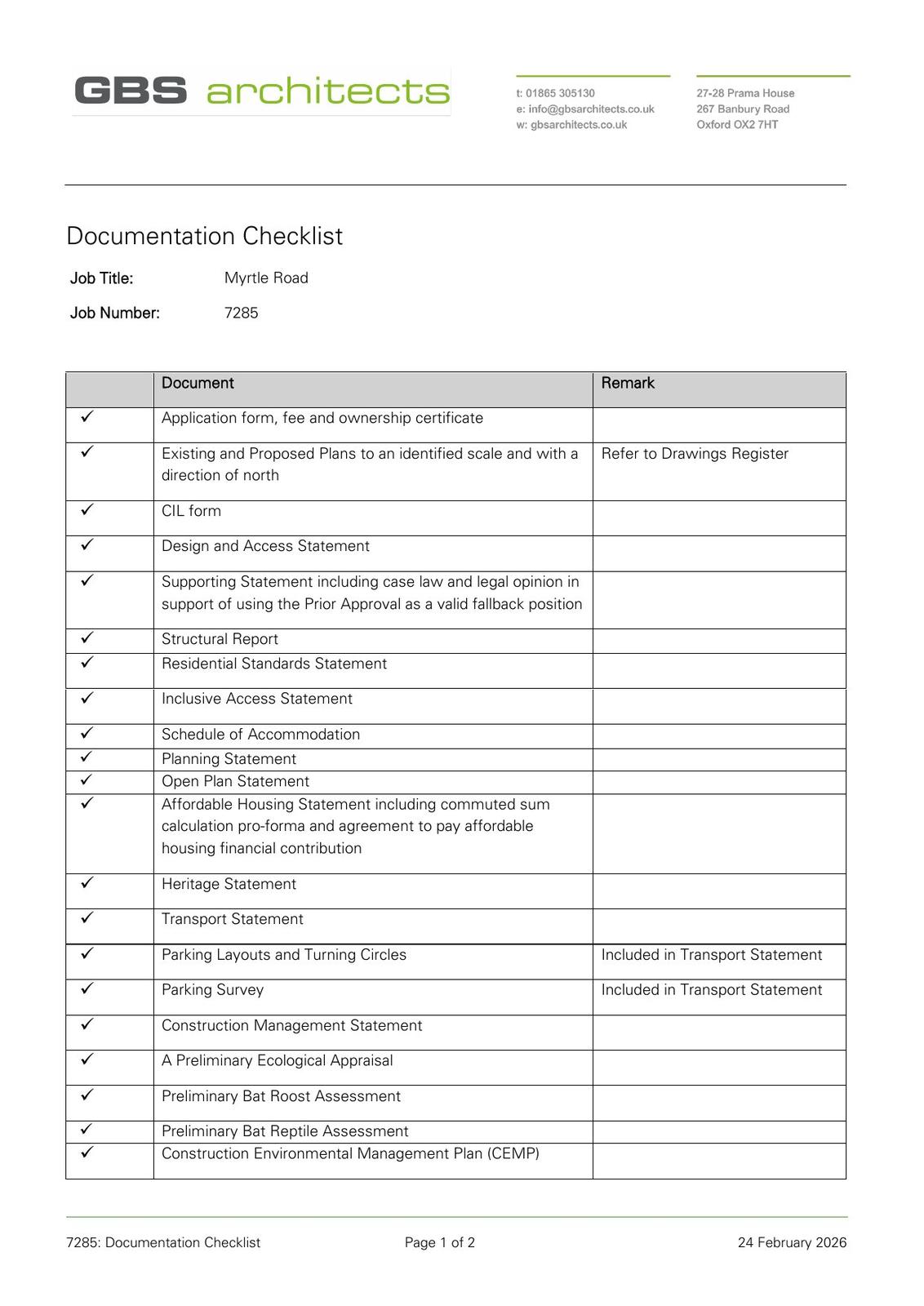 GBS architects

t: 01865 305130
e: info@gbsarchitects.co.uk
w: gbsarchitects.co.uk

27-28 Prama House
267 Banbury Road
Oxford OX2 7HT

Documentation Checklist

Job Title: Myrtle Road

Job Number: 7285

| | Document | Remark |
|---|---|---|
| ✓ | Application form, fee and ownership certificate | |
| ✓ | Existing and Proposed Plans to an identified scale and with a direction of north | Refer to Drawings Register |
| ✓ | CIL form | |
| ✓ | Design and Access Statement | |
| ✓ | Supporting Statement including case law and legal opinion in support of using the Prior Approval as a valid fallback position | |
| ✓ | Structural Report | |
| ✓ | Residential Standards Statement | |
| ✓ | Inclusive Access Statement | |
| ✓ | Schedule of Accommodation | |
| ✓ | Planning Statement | |
| ✓ | Open Plan Statement | |
| ✓ | Affordable Housing Statement including commuted sum calculation pro-forma and agreement to pay affordable housing financial contribution | |
| ✓ | Heritage Statement | |
| ✓ | Transport Statement | |
| ✓ | Parking Layouts and Turning Circles | Included in Transport Statement |
| ✓ | Parking Survey | Included in Transport Statement |
| ✓ | Construction Management Statement | |
| ✓ | A Preliminary Ecological Appraisal | |
| ✓ | Preliminary Bat Roost Assessment | |
| ✓ | Preliminary Bat Reptile Assessment | |
| ✓ | Construction Environmental Management Plan (CEMP) | |

7285: Documentation Checklist Page 1 of 2 24 February 2026